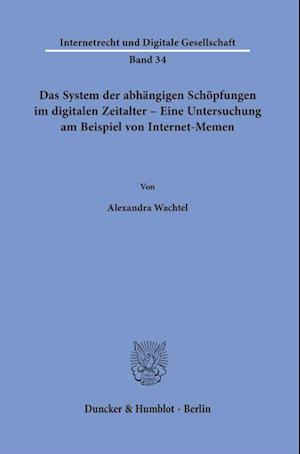 Internetrecht und Digitale Gesellschaft

Band 34

Das System der abhängigen Schöpfungen im digitalen Zeitalter – Eine Untersuchung am Beispiel von Internet-Memen

Von

Alexandra Wachtel

Duncker & Humblot · Berlin